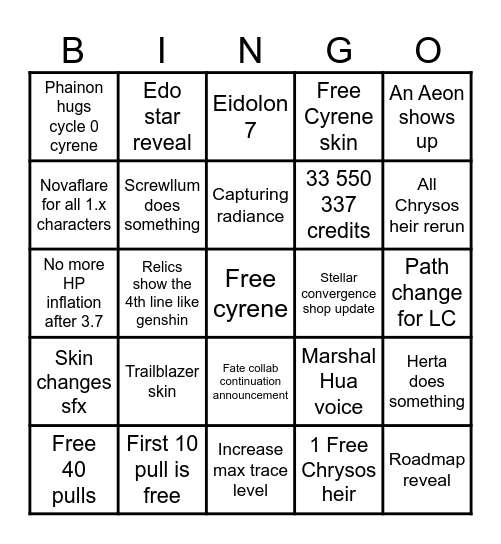 | B | I | N | G | O |
|---|---|---|---|---|
| Phainon hugs cycle 0 cyrene | Edo star reveal | Eidolon 7 | Free Cyrene skin | An Aeon shows up |
| Novaflare for all 1.x characters | Screwllum does something | Capturing radiance | 33 550 337 credits | All Chrysos heir rerun |
| No more HP inflation after 3.7 | Relics show the 4th line like genshin | Free cyrene | Stellar convergence shop update | Path change for LC |
| Skin changes sfx | Trailblazer skin | Fate collab continuation announcement | Marshal Hua voice | Herta does something |
| Free 40 pulls | First 10 pull is free | Increase max trace level | 1 Free Chrysos heir | Roadmap reveal |